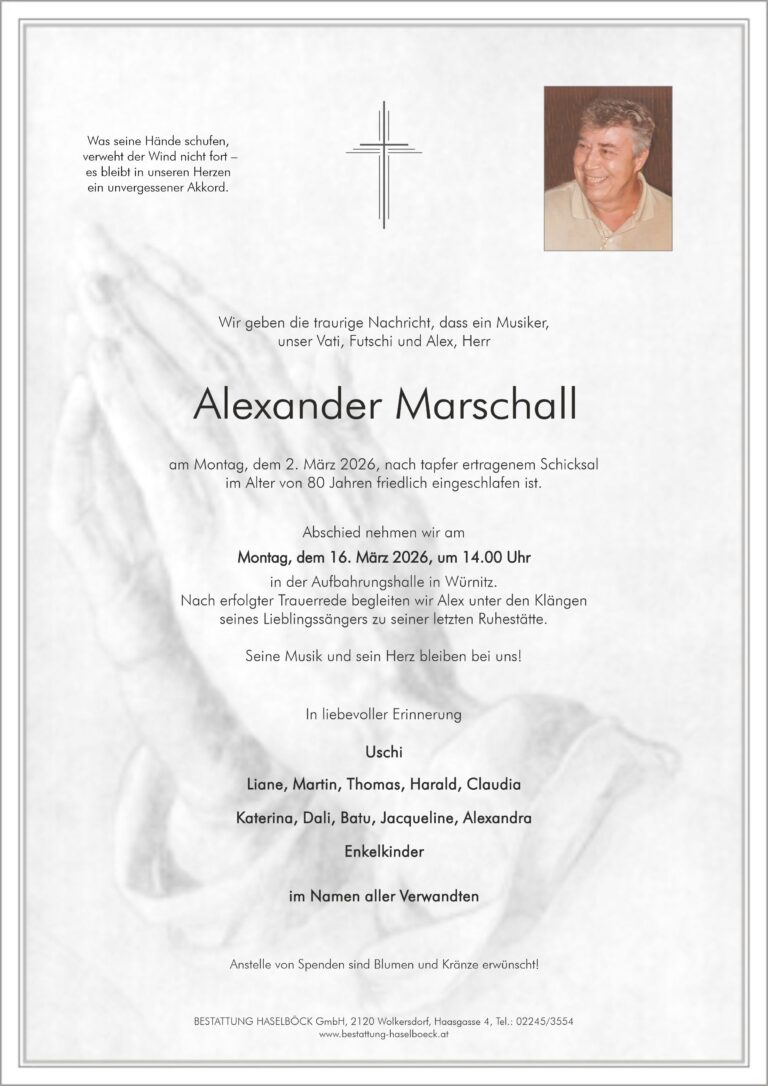 Was seine Hände schufen,
verweht der Wind nicht fort –
es bleibt in unseren Herzen
ein unvergessener Akkord.

Wir geben die traurige Nachricht, dass ein Musiker, unser Vati, Futschi und Alex, Herr

Alexander Marschall

am Montag, dem 2. März 2026, nach tapfer ertragenem Schicksal im Alter von 80 Jahren friedlich eingeschlafen ist.

Abschied nehmen wir am

Montag, dem 16. März 2026, um 14.00 Uhr

in der Aufbahrungshalle in Würnitz.
Nach erfolgter Trauerrede begleiten wir Alex unter den Klängen seines Lieblingssängers zu seiner letzten Ruhestätte.

Seine Musik und sein Herz bleiben bei uns!

In liebevoller Erinnerung

Uschi

Liane, Martin, Thomas, Harald, Claudia

Katerina, Dali, Batu, Jacqueline, Alexandra

Enkelkinder

im Namen aller Verwandten

Anstelle von Spenden sind Blumen und Kränze erwünscht!

BESTATTUNG HASELBÖCK GmbH, 2120 Wolkersdorf, Haasgasse 4, Tel.: 02245/3554
www.bestattung-haselboeck.at